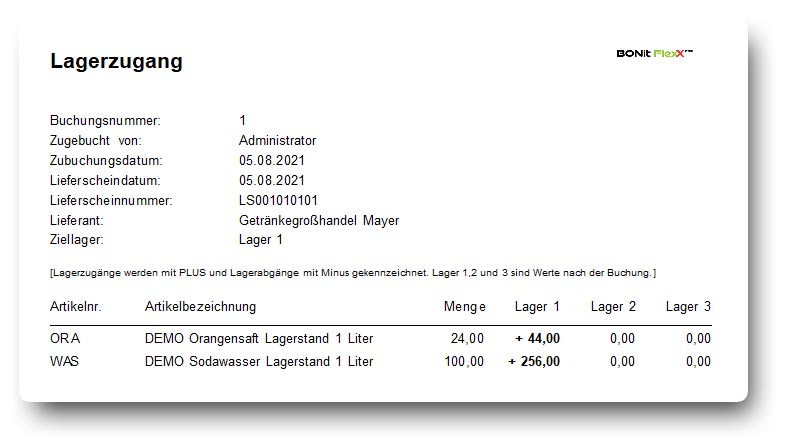 Lagerzugang

BONit FlexX™

Buchungsnummer: 1
Zugebucht von: Administrator
Zubuchungsdatum: 05.08.2021
Lieferscheindatum: 05.08.2021
Lieferscheinnummer: LS001010101
Lieferant: Getränkegroßhandel Mayer
Ziellager: Lager 1

[Lagerzugänge werden mit PLUS und Lagerabgänge mit Minus gekennzeichnet. Lager 1,2 und 3 sind Werte nach der Buchung.]

| Artikelnr. | Artikelbezeichnung | Menge | Lager 1 | Lager 2 | Lager 3 |
|---|---|---|---|---|---|
| ORA | DEMO Orangensaft Lagerstand 1 Liter | 24,00 | + 44,00 | 0,00 | 0,00 |
| WAS | DEMO Sodawasser Lagerstand 1 Liter | 100,00 | + 256,00 | 0,00 | 0,00 |